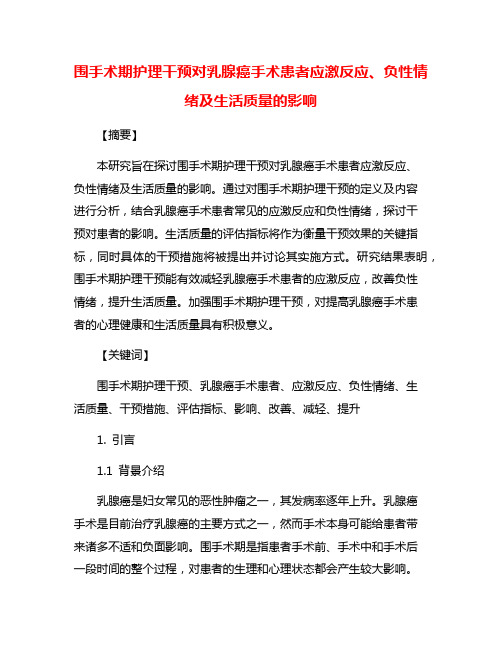 围手术期护理干预对乳腺癌手术患者应激反应、负性情绪及生活质量的影响

【摘要】

本研究旨在探讨围手术期护理干预对乳腺癌手术患者应激反应、负性情绪及生活质量的影响。通过对围手术期护理干预的定义及内容进行分析，结合乳腺癌手术患者常见的应激反应和负性情绪，探讨干预对患者的影响。生活质量的评估指标将作为衡量干预效果的关键指标，同时具体的干预措施将被提出并讨论其实施方式。研究结果表明，围手术期护理干预能有效减轻乳腺癌手术患者的应激反应，改善负性情绪，提升生活质量。加强围手术期护理干预，对提高乳腺癌手术患者的心理健康和生活质量具有积极意义。

【关键词】

围手术期护理干预、乳腺癌手术患者、应激反应、负性情绪、生活质量、干预措施、评估指标、影响、改善、减轻、提升

1. 引言

1.1 背景介绍

乳腺癌是妇女常见的恶性肿瘤之一，其发病率逐年上升。乳腺癌手术是目前治疗乳腺癌的主要方式之一，然而手术本身可能给患者带来诸多不适和负面影响。围手术期是指患者手术前、手术中和手术后一段时间的整个过程，对患者的生理和心理状态都会产生较大影响。